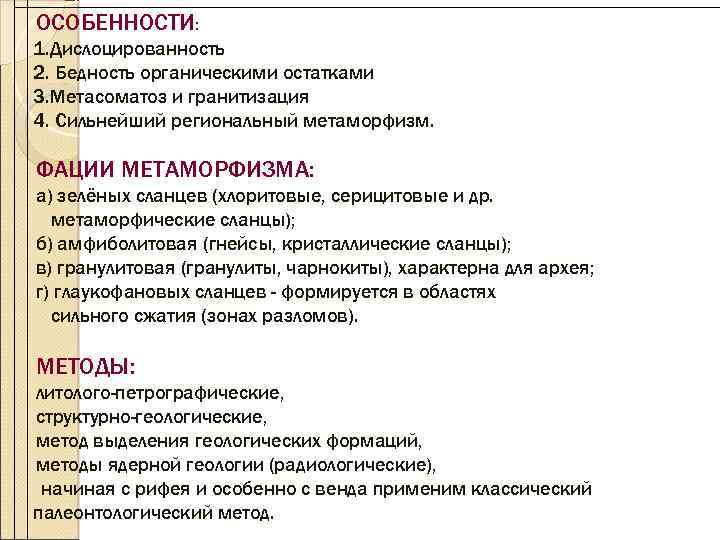 ОСОБЕННОСТИ:
1.Дислоцированность
2. Бедность органическими остатками
3.Метасоматоз и гранитизация
4. Сильнейший региональный метаморфизм.

ФАЦИИ МЕТАМОРФИЗМА:
а) зелёных сланцев (хлоритовые, серицитовые и др. метаморфические сланцы);
б) амфиболитовая (гнейсы, кристаллические сланцы);
в) гранулитовая (гранулиты, чарнокиты), характерна для архея;
г) глаукофановых сланцев - формируется в областях сильного сжатия (зонах разломов).

МЕТОДЫ:
литолого-петрографические,
структурно-геологические,
метод выделения геологических формаций,
методы ядерной геологии (радиологические),
начиная с рифея и особенно с венда применим классический палеонтологический метод.